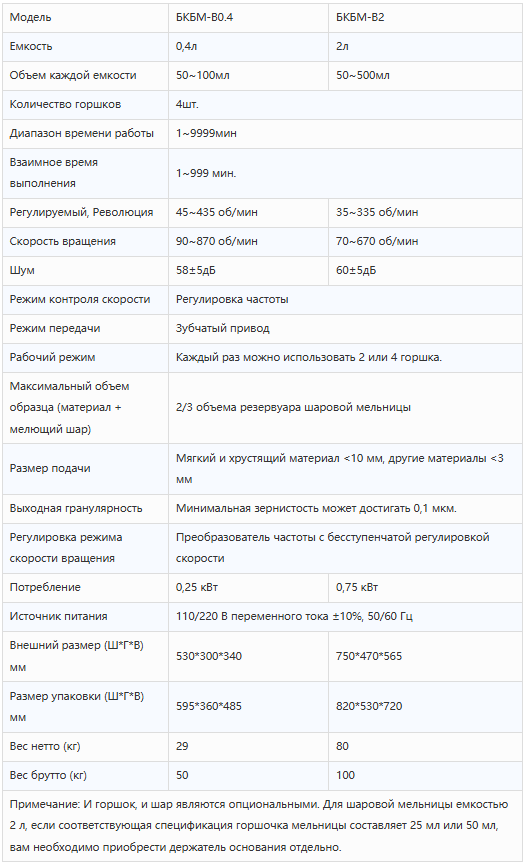 | Модель | БКБМ-В0.4 | БКБМ-В2 |
|---|---|---|
| Емкость | 0,4л | 2л |
| Объем каждой емкости | 50~100мл | 50~500мл |
| Количество горшков | 4шт. | |
| Диапазон времени работы | 1~9999мин | |
| Взаимное время выполнения | 1~999 мин. | |
| Регулируемый, Революция | 45~435 об/мин | 35~335 об/мин |
| Скорость вращения | 90~870 об/мин | 70~670 об/мин |
| Шум | 58±5дБ | 60±5дБ |
| Режим контроля скорости | Регулировка частоты | |
| Режим передачи | Зубчатый привод | |
| Рабочий режим | Каждый раз можно использовать 2 или 4 горшка. | |
| Максимальный объем образца (материал + мелющий шар) | 2/3 объема резервуара шаровой мельницы | |
| Размер подачи | Мягкий и хрустящий материал <10 мм, другие материалы <3 мм | |
| Выходная гранулярность | Минимальная зернистость может достигать 0,1 мкм. | |
| Регулировка режима скорости вращения | Преобразователь частоты с бесступенчатой регулировкой скорости | |
| Потребление | 0,25 кВт | 0,75 кВт |
| Источник питания | 110/220 В переменного тока ±10%, 50/60 Гц | |
| Внешний размер (Ш*Г*В) мм | 530*300*340 | 750*470*565 |
| Размер упаковки (Ш*Г*В) мм | 595*360*485 | 820*530*720 |
| Вес нетто (кг) | 29 | 80 |
| Вес брутто (кг) | 50 | 100 |

Примечание: И горшок, и шар являются опциональными. Для шаровой мельницы емкостью 2 л, если соответствующая спецификация горшочка мельницы составляет 25 мл или 50 мл, вам необходимо приобрести держатель основания отдельно.